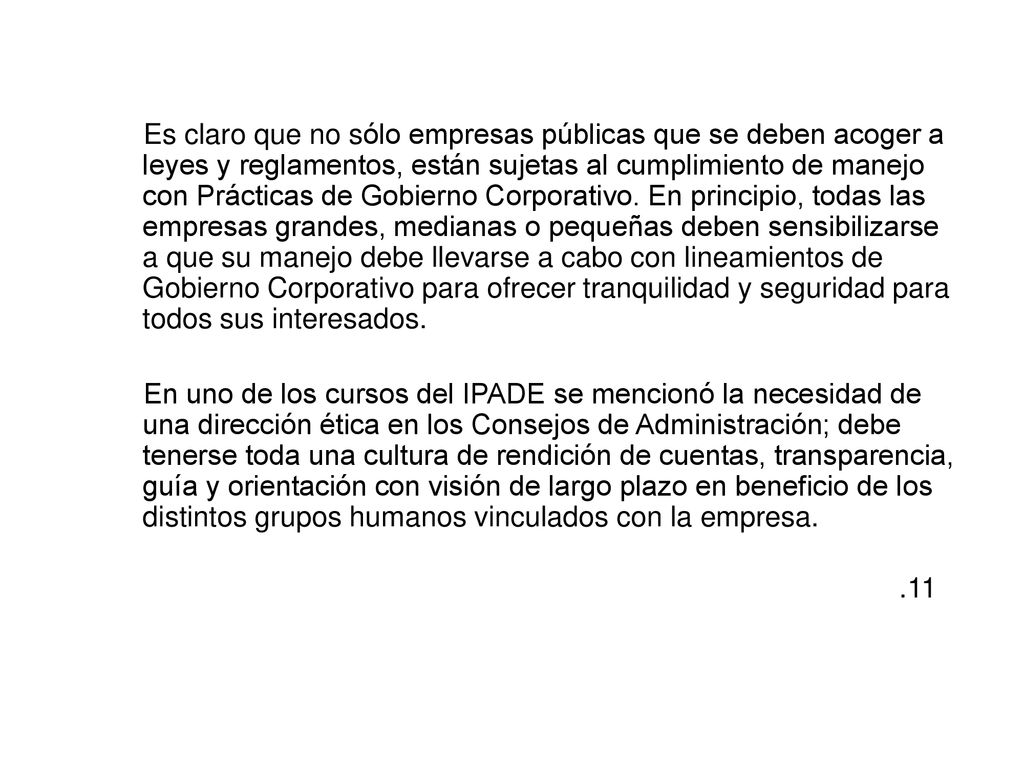 Es claro que no sólo empresas públicas que se deben acoger a leyes y reglamentos, están sujetas al cumplimiento de manejo con Prácticas de Gobierno Corporativo. En principio, todas las empresas grandes, medianas o pequeñas deben sensibilizarse a que su manejo debe llevarse a cabo con lineamientos de Gobierno Corporativo para ofrecer tranquilidad y seguridad para todos sus interesados.

En uno de los cursos del IPADE se mencionó la necesidad de una dirección ética en los Consejos de Administración; debe tenerse toda una cultura de rendición de cuentas, transparencia, guía y orientación con visión de largo plazo en beneficio de los distintos grupos humanos vinculados con la empresa.

.11